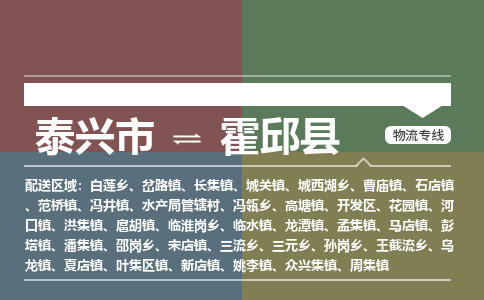 泰兴市 ⇌ 霍邱县

物流专线

配送区域：白莲乡、岔路镇、长集镇、城关镇、城西湖乡、曹庙镇、石店镇、范桥镇、冯井镇、水产局管辖村、冯瓴乡、高塘镇、开发区、花园镇、河口镇、洪集镇、扈胡镇、临淮岗乡、临水镇、龙潭镇、孟集镇、马店镇、彭塔镇、潘集镇、邵岗乡、宋店镇、三流乡、三元乡、孙岗乡、王截流乡、乌龙镇、夏店镇、叶集区镇、新店镇、姚李镇、众兴集镇、周集镇